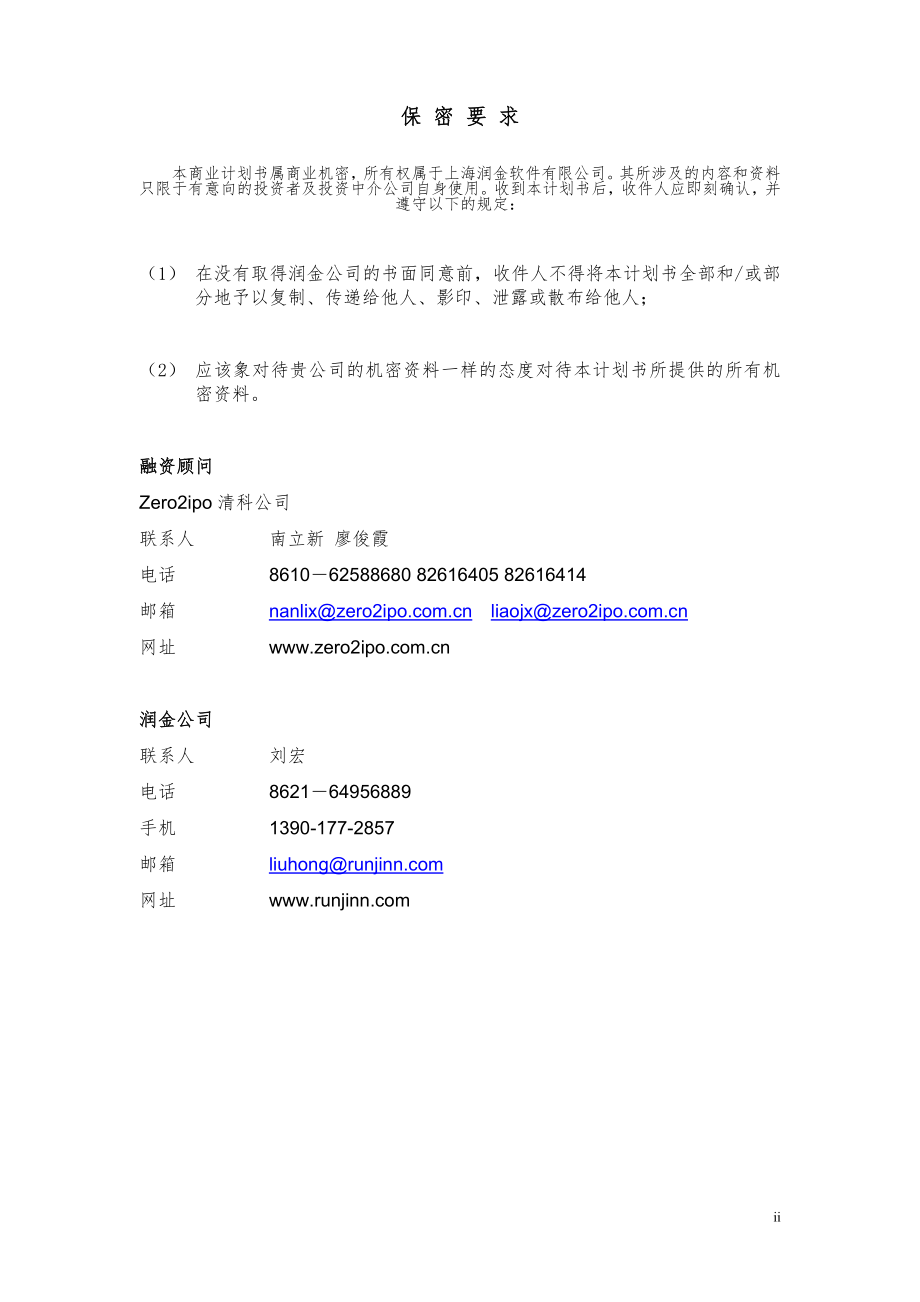 保 密 要 求

本商业计划书属商业机密，所有权属于上海润金软件有限公司。其所涉及的内容和资料只限于有意向的投资者及投资中介公司自身使用。收到本计划书后，收件人应即刻确认，并遵守以下的规定：

（1） 在没有取得润金公司的书面同意前，收件人不得将本计划书全部和/或部分地予以复制、传递给他人、影印、泄露或散布给他人；

（2） 应该象对待贵公司的机密资料一样的态度对待本计划书所提供的所有机密资料。

融资顾问

Zero2ipo 清科公司

联系人 南立新 廖俊霞

电话 8610－62588680 82616405 82616414

邮箱 nanlix@zero2ipo.com.cn liaojx@zero2ipo.com.cn

网址 www.zero2ipo.com.cn

润金公司

联系人 刘宏

电话 8621－64956889

手机 1390-177-2857

邮箱 liuhong@runjinn.com

网址 www.runjinn.com

ii